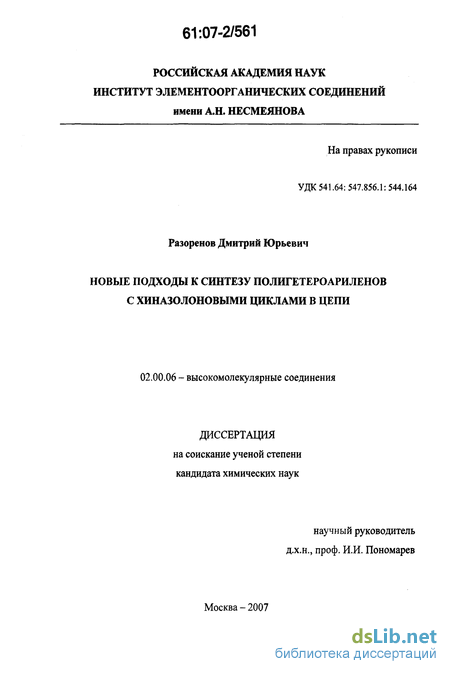 61:07-2/561

РОССИЙСКАЯ АКАДЕМИЯ НАУК
ИНСТИТУТ ЭЛЕМЕНТООРГАНИЧЕСКИХ СОЕДИНЕНИЙ
имени А.Н. НЕСМЕЯНОВА

На правах рукописи

УДК 541.64: 547.856.1: 544.164

Разоренов Дмитрий Юрьевич

НОВЫЕ ПОДХОДЫ К СИНТЕЗУ ПОЛИГЕТЕРОАРИЛЕНОВ С ХИНАЗОЛОНОВЫМИ ЦИКЛАМИ В ЦЕПИ

02.00.06 – высокомолекулярные соединения

ДИССЕРТАЦИЯ
на соискание ученой степени
кандидата химических наук

научный руководитель
д.х.н., проф. И.И. Пономарев

Москва – 2007

dsLib.net
библиотека диссертаций